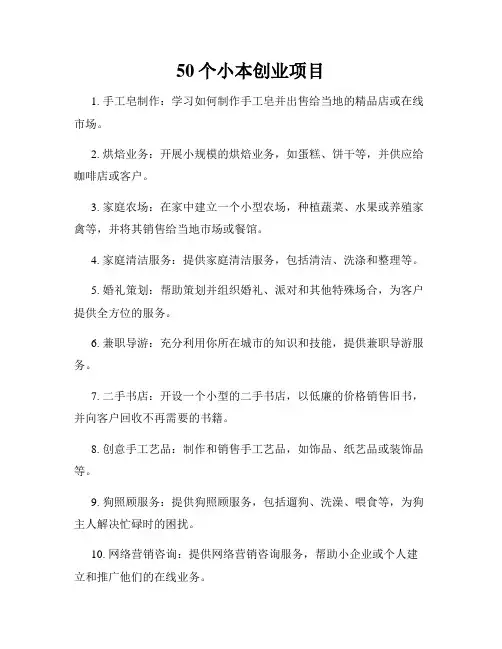 50个小本创业项目

1. 手工皂制作：学习如何制作手工皂并出售给当地的精品店或在线市场。

2. 烘焙业务：开展小规模的烘焙业务，如蛋糕、饼干等，并供应给咖啡店或客户。

3. 家庭农场：在家中建立一个小型农场，种植蔬菜、水果或养殖家禽等，并将其销售给当地市场或餐馆。

4. 家庭清洁服务：提供家庭清洁服务，包括清洁、洗涤和整理等。

5. 婚礼策划：帮助策划并组织婚礼、派对和其他特殊场合，为客户提供全方位的服务。

6. 兼职导游：充分利用你所在城市的知识和技能，提供兼职导游服务。

7. 二手书店：开设一个小型的二手书店，以低廉的价格销售旧书，并向客户回收不再需要的书籍。

8. 创意手工艺品：制作和销售手工艺品，如饰品、纸艺品或装饰品等。

9. 狗照顾服务：提供狗照顾服务，包括遛狗、洗澡、喂食等，为狗主人解决忙碌时的困扰。

10. 网络营销咨询：提供网络营销咨询服务，帮助小企业或个人建立和推广他们的在线业务。